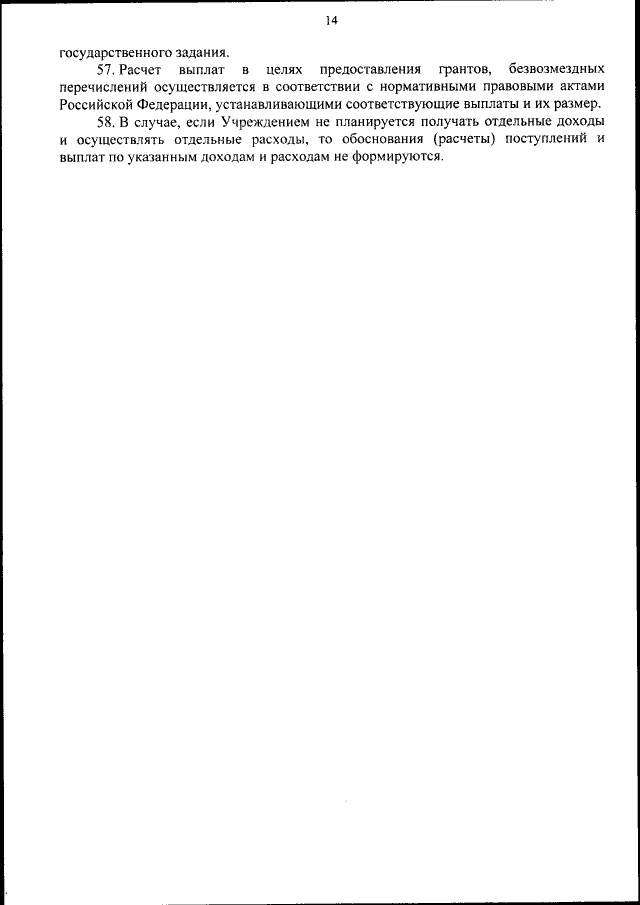 14

государственного задания.

57. Расчет выплат в целях предоставления грантов, безвозмездных перечислений осуществляется в соответствии с нормативными правовыми актами Российской Федерации, устанавливающими соответствующие выплаты и их размер.

58. В случае, если Учреждением не планируется получать отдельные доходы и осуществлять отдельные расходы, то обоснования (расчеты) поступлений и выплат по указанным доходам и расходам не формируются.